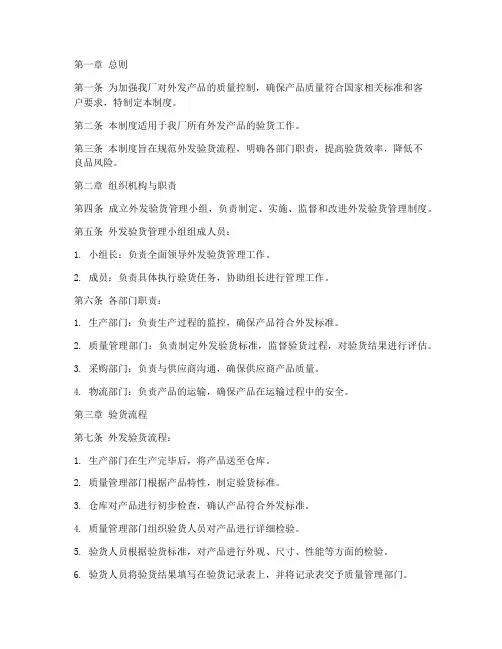 第一章 总则

第一条 为加强我厂对外发产品的质量控制，确保产品质量符合国家相关标准和客户要求，特制定本制度。

第二条 本制度适用于我厂所有外发产品的验货工作。

第三条 本制度旨在规范外发验货流程，明确各部门职责，提高验货效率，降低不良品风险。

第二章 组织机构与职责

第四条 成立外发验货管理小组，负责制定、实施、监督和改进外发验货管理制度。

第五条 外发验货管理小组组成人员：

1. 小组长：负责全面领导外发验货管理工作。

2. 成员：负责具体执行验货任务，协助组长进行管理工作。

第六条 各部门职责：

1. 生产部门：负责生产过程的监控，确保产品符合外发标准。

2. 质量管理部门：负责制定外发验货标准，监督验货过程，对验货结果进行评估。

3. 采购部门：负责与供应商沟通，确保供应商产品质量。

4. 物流部门：负责产品的运输，确保产品在运输过程中的安全。

第三章 验货流程

第七条 外发验货流程：

1. 生产部门在生产完毕后，将产品送至仓库。

2. 质量管理部门根据产品特性，制定验货标准。

3. 仓库对产品进行初步检查，确认产品符合外发标准。

4. 质量管理部门组织验货人员对产品进行详细检验。

5. 验货人员根据验货标准，对产品进行外观、尺寸、性能等方面的检验。

6. 验货人员将验货结果填写在验货记录表上，并将记录表交予质量管理部门。